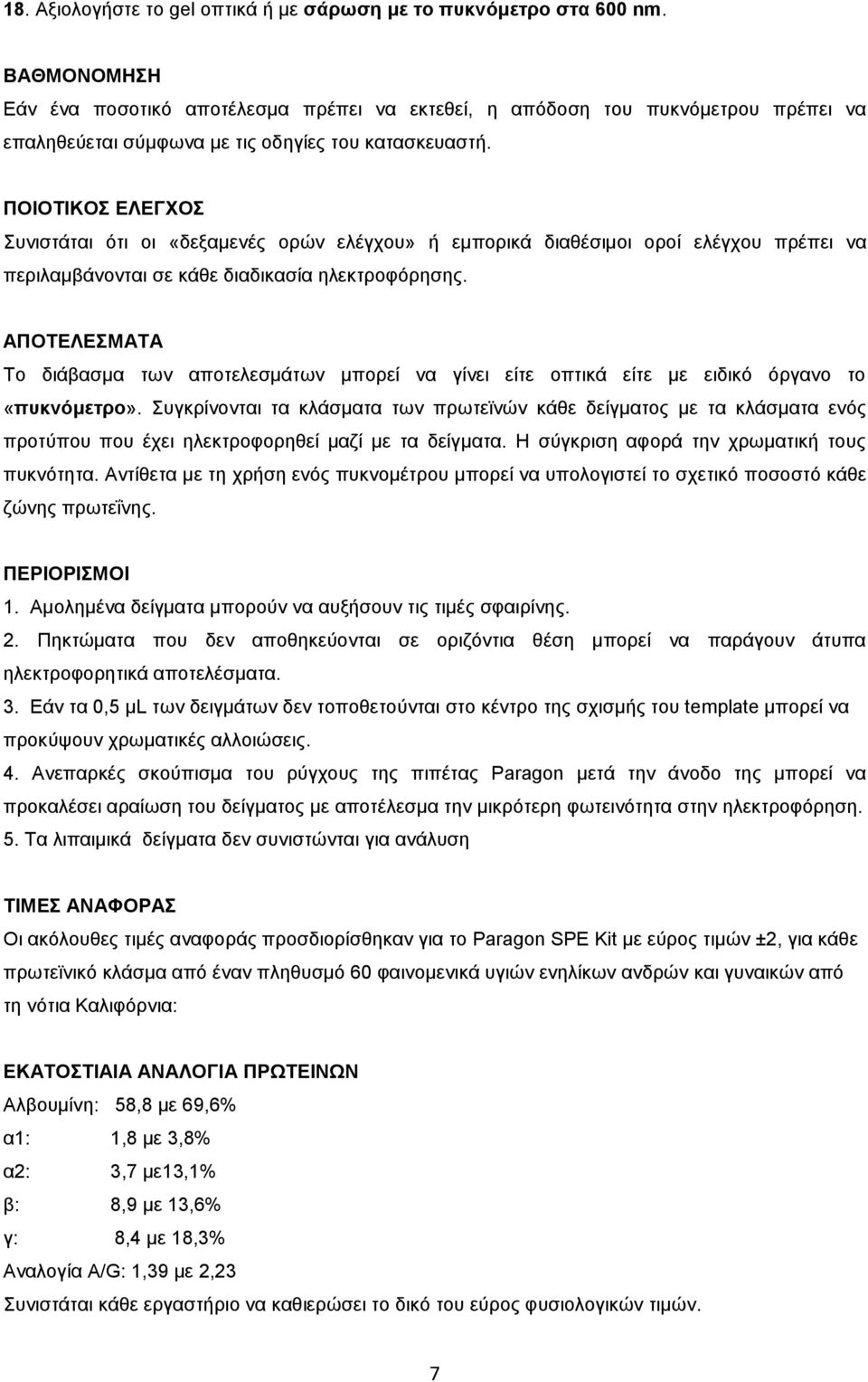 18. Αξιολογήστε το gel οπτικά ή με σάρωση με το πυκνόμετρο στα 600 nm.

ΒΑΘΜΟΝΟΜΗΣΗ
Εάν ένα ποσοτικό αποτέλεσμα πρέπει να εκτεθεί, η απόδοση του πυκνόμετρου πρέπει να επαληθεύεται σύμφωνα με τις οδηγίες του κατασκευαστή.

ΠΟΙΟΤΙΚΟΣ ΕΛΕΓΧΟΣ
Συνιστάται ότι οι «δεξαμενές ορών ελέγχου» ή εμπορικά διαθέσιμοι οροί ελέγχου πρέπει να περιλαμβάνονται σε κάθε διαδικασία ηλεκτροφόρησης.

ΑΠΟΤΕΛΕΣΜΑΤΑ
Το διάβασμα των αποτελεσμάτων μπορεί να γίνει είτε οπτικά είτε με ειδικό όργανο το «πυκνόμετρο». Συγκρίνονται τα κλάσματα των πρωτεϊνών κάθε δείγματος με τα κλάσματα ενός προτύπου που έχει ηλεκτροφορηθεί μαζί με τα δείγματα. Η σύγκριση αφορά την χρωματική τους πυκνότητα. Αντίθετα με τη χρήση ενός πυκνομέτρου μπορεί να υπολογιστεί το σχετικό ποσοστό κάθε ζώνης πρωτεΐνης.

ΠΕΡΙΟΡΙΣΜΟΙ
1. Αμολημένα δείγματα μπορούν να αυξήσουν τις τιμές σφαιρίνης.
2. Πηκτώματα που δεν αποθηκεύονται σε οριζόντια θέση μπορεί να παράγουν άτυπα ηλεκτροφορητικά αποτελέσματα.
3. Εάν τα 0,5 μL των δειγμάτων δεν τοποθετούνται στο κέντρο της σχισμής του template μπορεί να προκύψουν χρωματικές αλλοιώσεις.
4. Ανεπαρκές σκούπισμα του ρύγχους της πιπέτας Paragon μετά την άνοδο της μπορεί να προκαλέσει αραίωση του δείγματος με αποτέλεσμα την μικρότερη φωτεινότητα στην ηλεκτροφόρηση.
5. Τα λιπαιμικά δείγματα δεν συνιστώνται για ανάλυση

ΤΙΜΕΣ ΑΝΑΦΟΡΑΣ
Οι ακόλουθες τιμές αναφοράς προσδιορίσθηκαν για το Paragon SPE Kit με εύρος τιμών ±2, για κάθε πρωτεϊνικό κλάσμα από έναν πληθυσμό 60 φαινομενικά υγιών ενηλίκων ανδρών και γυναικών από τη νότια Καλιφόρνια:

ΕΚΑΤΟΣΤΙΑΙΑ ΑΝΑΛΟΓΙΑ ΠΡΩΤΕΙΝΩΝ
Αλβουμίνη: 58,8 με 69,6%
α1: 1,8 με 3,8%
α2: 3,7 με13,1%
β: 8,9 με 13,6%
γ: 8,4 με 18,3%
Αναλογία A/G: 1,39 με 2,23
Συνιστάται κάθε εργαστήριο να καθιερώσει το δικό του εύρος φυσιολογικών τιμών.

7